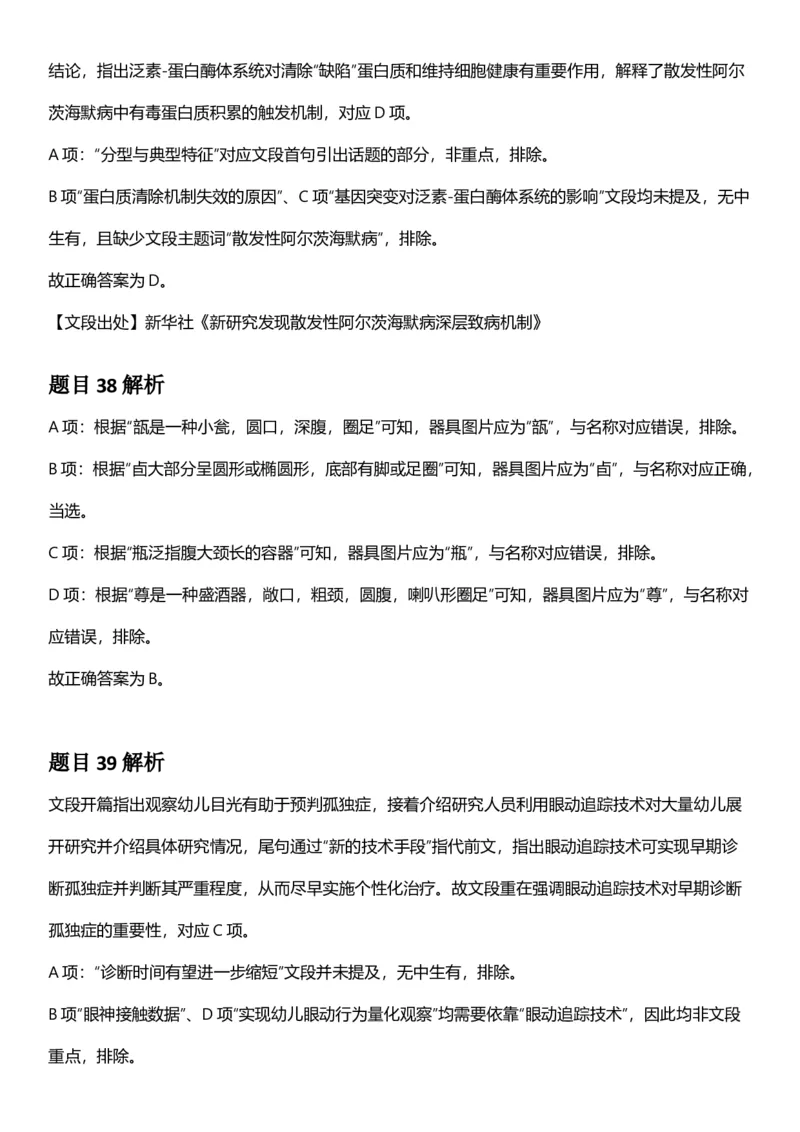 结论，指出泛素-蛋白酶体系统对清除"缺陷"蛋白质和维持细胞健康有重要作用，解释了散发性阿尔茨海默病中有毒蛋白质积累的触发机制，对应 D 项。

A 项："分型与典型特征"对应文段首句引出话题的部分，非重点，排除。

B 项"蛋白质清除机制失效的原因"、C 项"基因突变对泛素-蛋白酶体系统的影响"文段均未提及，无中生有，且缺少文段主题词"散发性阿尔茨海默病"，排除。

故正确答案为 D。

【文段出处】新华社《新研究发现散发性阿尔茨海默病深层致病机制》

题目 38 解析

A 项：根据"瓿是一种小瓮，圆口，深腹，圈足"可知，器具图片应为"瓿"，与名称对应错误，排除。

B 项：根据"卣大部分呈圆形或椭圆形，底部有脚或足圈"可知，器具图片应为"卣"，与名称对应正确，当选。

C 项：根据"瓶泛指腹大颈长的容器"可知，器具图片应为"瓶"，与名称对应错误，排除。

D 项：根据"尊是一种盛酒器，敞口，粗颈，圆腹，喇叭形圈足"可知，器具图片应为"尊"，与名称对应错误，排除。

故正确答案为 B。

题目 39 解析

文段开篇指出观察幼儿目光有助于预判孤独症，接着介绍研究人员利用眼动追踪技术对大量幼儿展开研究并介绍具体研究情况，尾句通过"新的技术手段"指代前文，指出眼动追踪技术可实现早期诊断孤独症并判断其严重程度，从而尽早实施个性化治疗。故文段重在强调眼动追踪技术对早期诊断孤独症的重要性，对应 C 项。

A 项："诊断时间有望进一步缩短"文段并未提及，无中生有，排除。

B 项"眼神接触数据"、D 项"实现幼儿眼动行为量化观察"均需要依靠"眼动追踪技术"，因此均非文段重点，排除。